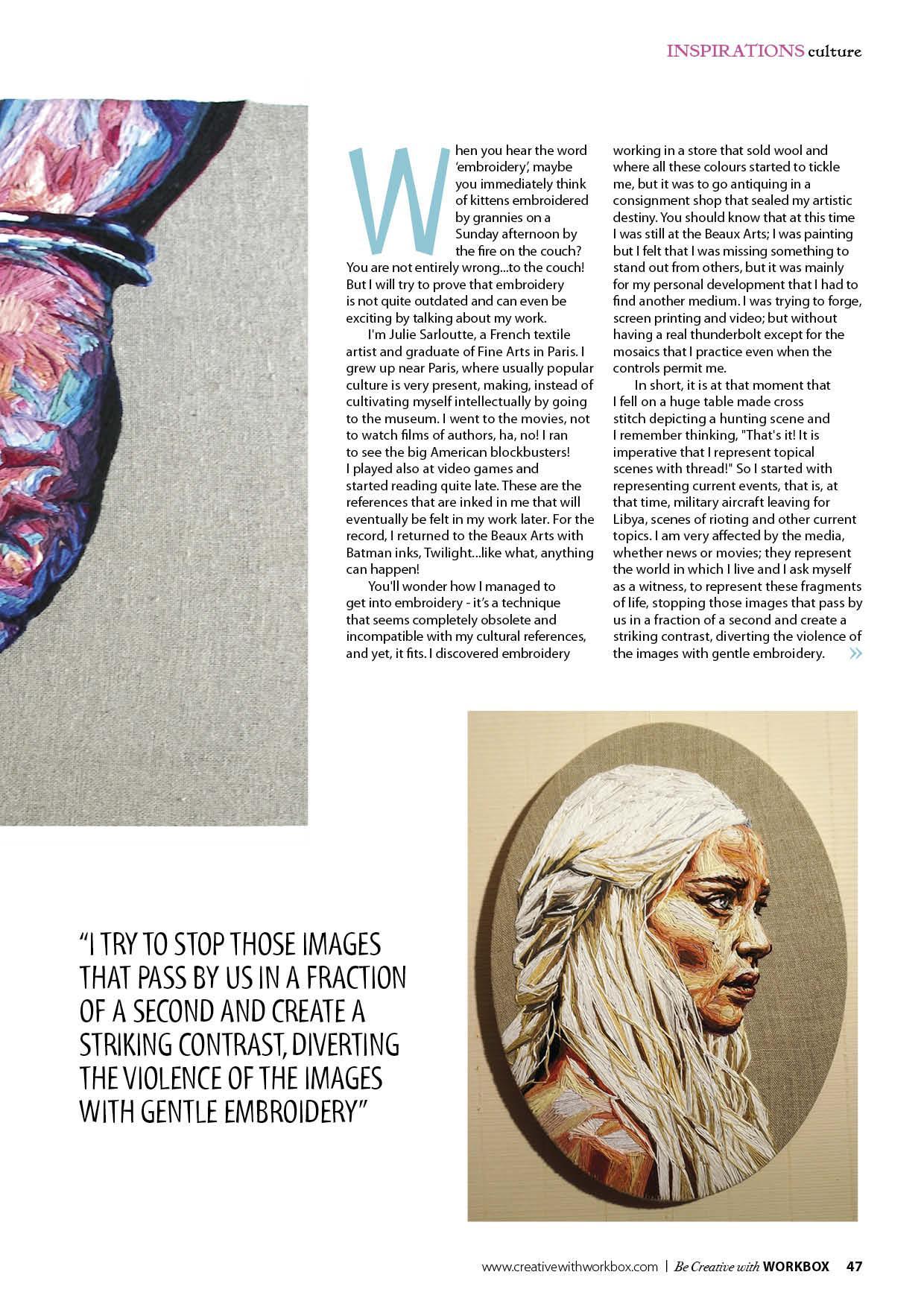 INSPIRATIONS culture

When you hear the word 'embroidery', maybe you immediately think of kittens embroidered by grannies on a Sunday afternoon by the fire on the couch? You are not entirely wrong...to the couch! But I will try to prove that embroidery is not quite outdated and can even be exciting by talking about my work.

I'm Julie Sarloutte, a French textile artist and graduate of Fine Arts in Paris. I grew up near Paris, where usually popular culture is very present, making, instead of cultivating myself intellectually by going to the museum. I went to the movies, not to watch films of authors, ha, no! I ran to see the big American blockbusters! I played also at video games and started reading quite late. These are the references that are inked in me that will eventually be felt in my work later. For the record, I returned to the Beaux Arts with Batman inks, Twilight...like what, anything can happen!

You'll wonder how I managed to get into embroidery - it's a technique that seems completely obsolete and incompatible with my cultural references, and yet, it fits. I discovered embroidery working in a store that sold wool and where all these colours started to tickle me, but it was to go antiquing in a consignment shop that sealed my artistic destiny. You should know that at this time I was still at the Beaux Arts; I was painting but I felt that I was missing something to stand out from others, but it was mainly for my personal development that I had to find another medium. I was trying to forge, screen printing and video; but without having a real thunderbolt except for the mosaics that I practice even when the controls permit me.

In short, it is at that moment that I fell on a huge table made cross stitch depicting a hunting scene and I remember thinking, "That's it! It is imperative that I represent topical scenes with thread!" So I started with representing current events, that is, at that time, military aircraft leaving for Libya, scenes of rioting and other current topics. I am very affected by the media, whether news or movies; they represent the world in which I live and I ask myself as a witness, to represent these fragments of life, stopping those images that pass by us in a fraction of a second and create a striking contrast, diverting the violence of the images with gentle embroidery. »

"I TRY TO STOP THOSE IMAGES THAT PASS BY US IN A FRACTION OF A SECOND AND CREATE A STRIKING CONTRAST, DIVERTING THE VIOLENCE OF THE IMAGES WITH GENTLE EMBROIDERY"

www.creativewithworkbox.com | Be Creative with WORKBOX 47